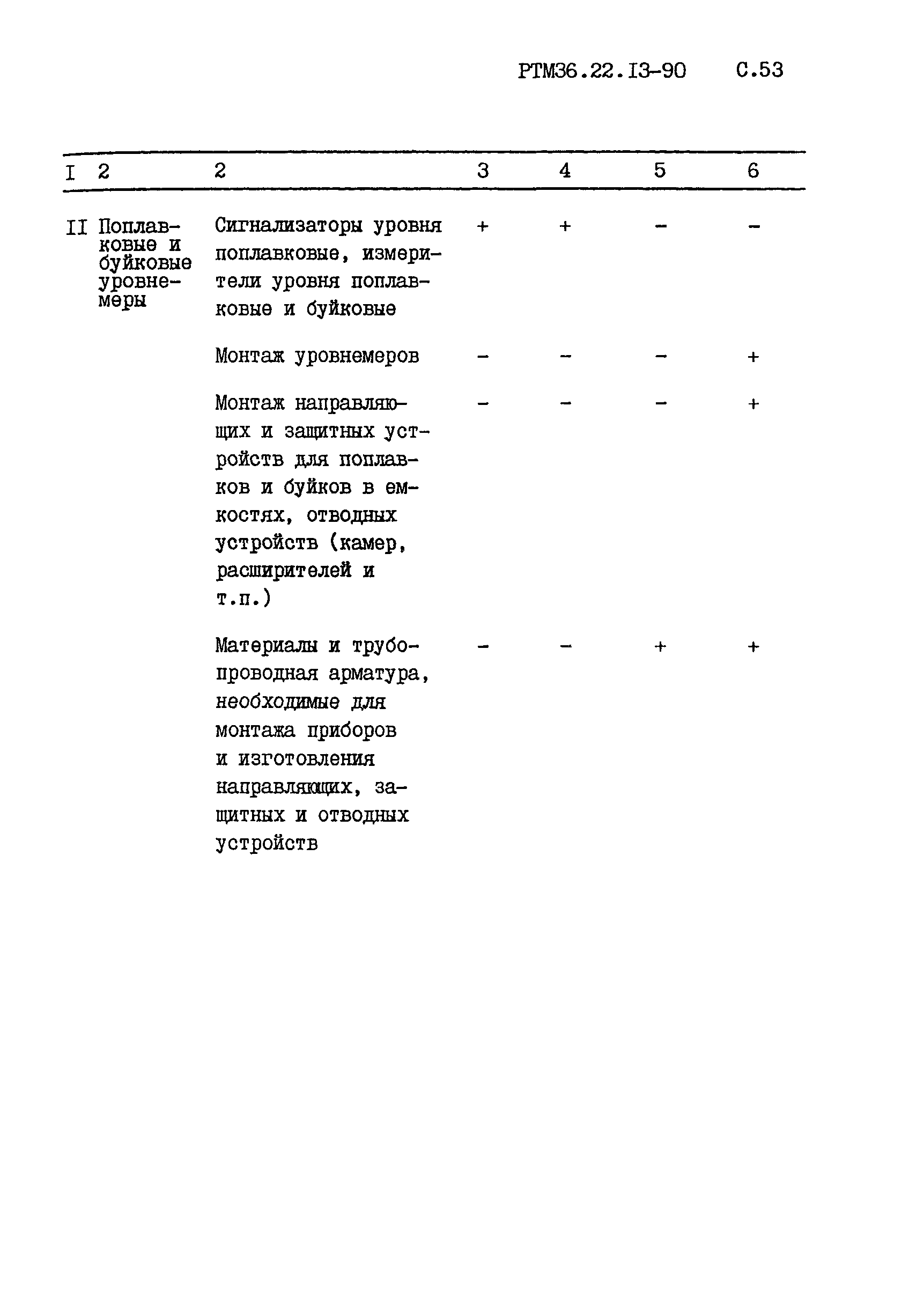 РТМ36.22.I3-90 С.53

| I | 2 | 2 | 3 | 4 | 5 | 6 |
|---|---|---|---|---|---|---|
| II | Поплавковые и буйковые уровнемеры | Сигнализаторы уровня поплавковые, измерители уровня поплавковые и буйковые | + | + | – | – |
| | | Монтаж уровнемеров | – | – | – | + |
| | | Монтаж направляющих и защитных устройств для поплавков и буйков в емкостях, отводных устройств (камер, расширителей и т.п.) | – | – | – | + |
| | | Материалы и трубопроводная арматура, необходимые для монтажа приборов и изготовления направляющих, защитных и отводных устройств | – | – | + | + |